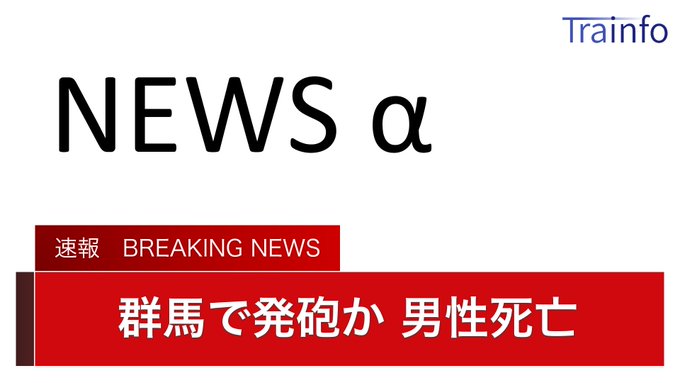 Trainfo

NEWS α

速報　BREAKING NEWS

群馬で発砲か 男性死亡